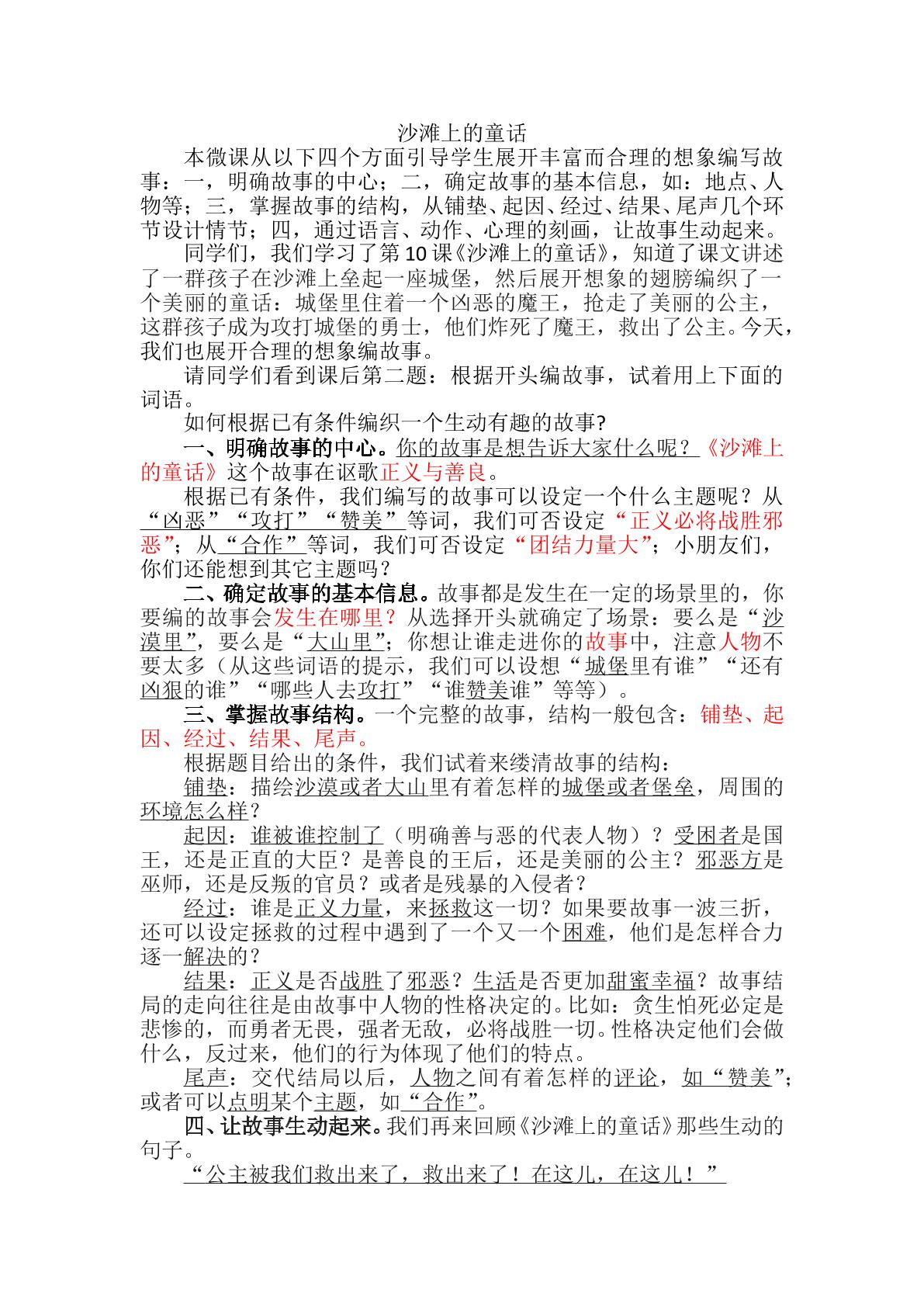 沙滩上的童话

本微课从以下四个方面引导学生展开丰富而合理的想象编写故事：一，明确故事的中心；二，确定故事的基本信息，如：地点、人物等；三，掌握故事的结构，从铺垫、起因、经过、结果、尾声几个环节设计情节；四，通过语言、动作、心理的刻画，让故事生动起来。

同学们，我们学习了第10课《沙滩上的童话》，知道了课文讲述了一群孩子在沙滩上垒起一座城堡，然后展开想象的翅膀编织了一个美丽的童话：城堡里住着一个凶恶的魔王，抢走了美丽的公主，这群孩子成为攻打城堡的勇士，他们炸死了魔王，救出了公主。今天，我们也展开合理的想象编故事。

请同学们看到课后第二题：根据开头编故事，试着用上下面的词语。

如何根据已有条件编织一个生动有趣的故事?

一、明确故事的中心。你的故事是想告诉大家什么呢？《沙滩上的童话》这个故事在讴歌正义与善良。

根据已有条件，我们编写的故事可以设定一个什么主题呢？从“凶恶”“攻打”“赞美”等词，我们可否设定“正义必将战胜邪恶”；从“合作”等词，我们可否设定“团结力量大”；小朋友们，你们还能想到其它主题吗？

二、确定故事的基本信息。故事都是发生在一定的场景里的，你要编的故事会发生在哪里？从选择开头就确定了场景：要么是“沙漠里”，要么是“大山里”；你想让谁走进你的故事中，注意人物不要太多（从这些词语的提示，我们可以设想“城堡里有谁”“还有凶狠的谁”“哪些人去攻打”“谁赞美谁”等等）。

三、掌握故事结构。一个完整的故事，结构一般包含：铺垫、起因、经过、结果、尾声。

根据题目给出的条件，我们试着来缕清故事的结构：

铺垫：描绘沙漠或者大山里有着怎样的城堡或者堡垒，周围的环境怎么样？

起因：谁被谁控制了（明确善与恶的代表人物）？受困者是国王，还是正直的大臣？是善良的王后，还是美丽的公主？邪恶方是巫师，还是反叛的官员？或者是残暴的入侵者？

经过：谁是正义力量，来拯救这一切？如果要故事一波三折，还可以设定拯救的过程中遇到了一个又一个困难，他们是怎样合力逐一解决的？

结果：正义是否战胜了邪恶？生活是否更加甜蜜幸福？故事结局的走向往往是由故事中人物的性格决定的。比如：贪生怕死必定是悲惨的，而勇者无畏，强者无敌，必将战胜一切。性格决定他们会做什么，反过来，他们的行为体现了他们的特点。

尾声：交代结局以后，人物之间有着怎样的评论，如“赞美”；或者可以点明某个主题，如“合作”。

四、让故事生动起来。我们再来回顾《沙滩上的童话》那些生动的句子。

“公主被我们救出来了，救出来了！在这儿，在这儿！”